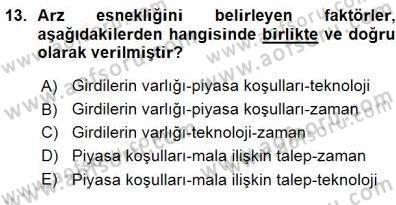 13. Arz esnekliğini belirleyen faktörler, aşağıdakilerden hangisinde birlikte ve doğru olarak verilmiştir?

A) Girdilerin varlığı-piyasa koşulları-teknoloji
B) Girdilerin varlığı-piyasa koşulları-zaman
C) Girdilerin varlığı-teknoloji-zaman
D) Piyasa koşulları-mala ilişkin talep-zaman
E) Piyasa koşulları-mala ilişkin talep-teknoloji

www.aofsoru.com